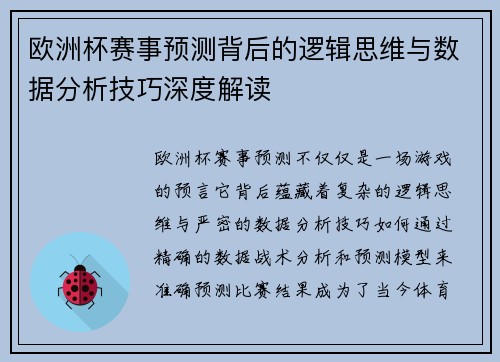 欧洲杯赛事预测背后的逻辑思维与数据分析技巧深度解读

欧洲杯赛事预测不仅仅是一场游戏的预言它背后蕴藏着复杂的逻辑思维与严密的数据分析技巧如何通过精确的数据战术分析和预测模型来准确预测比赛结果成为了当今体育